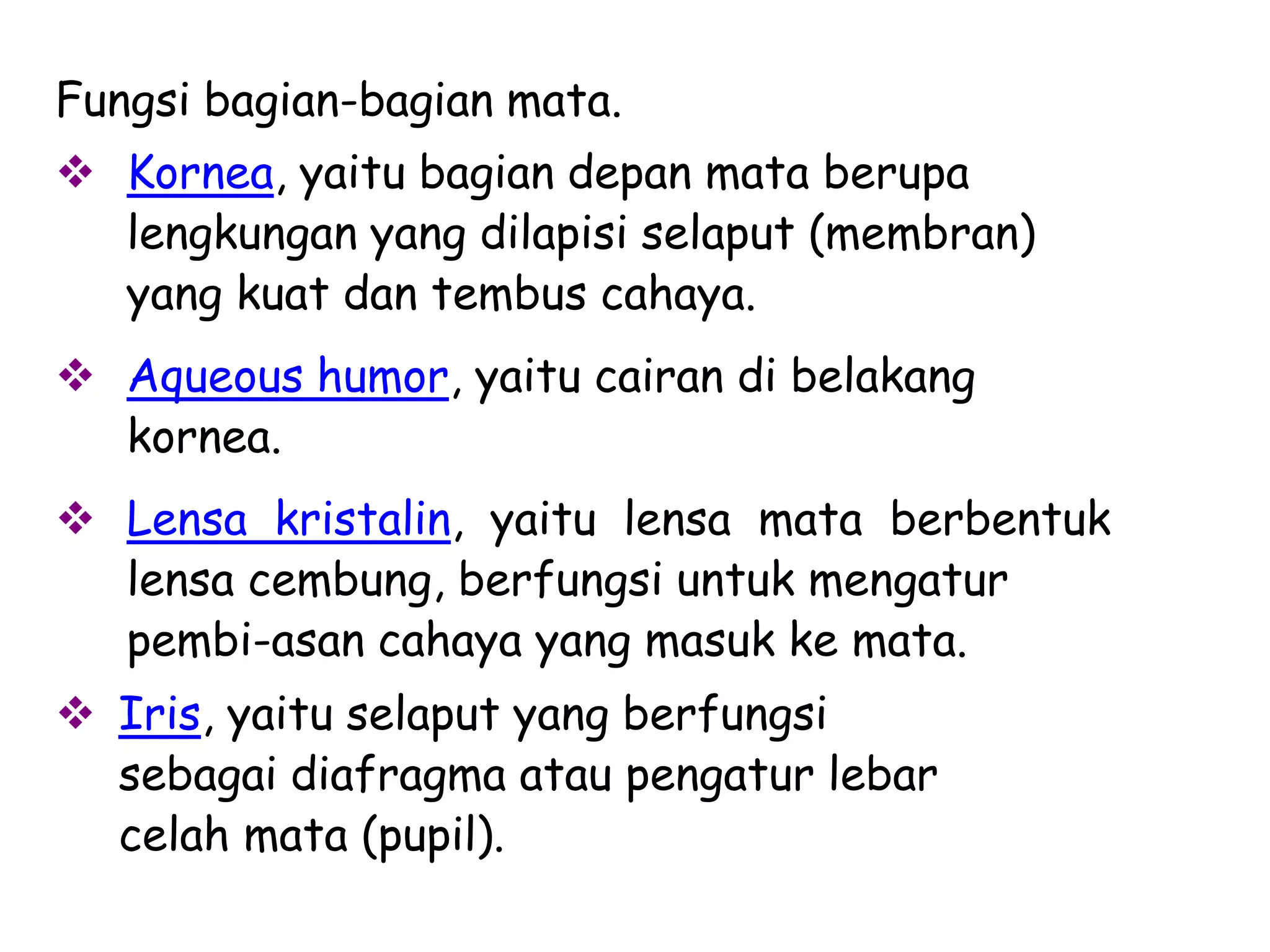 Fungsi bagian-bagian mata.

❖ Kornea, yaitu bagian depan mata berupa lengkungan yang dilapisi selaput (membran) yang kuat dan tembus cahaya.

❖ Aqueous humor, yaitu cairan di belakang kornea.

❖ Lensa kristalin, yaitu lensa mata berbentuk lensa cembung, berfungsi untuk mengatur pembi-asan cahaya yang masuk ke mata.

❖ Iris, yaitu selaput yang berfungsi sebagai diafragma atau pengatur lebar celah mata (pupil).